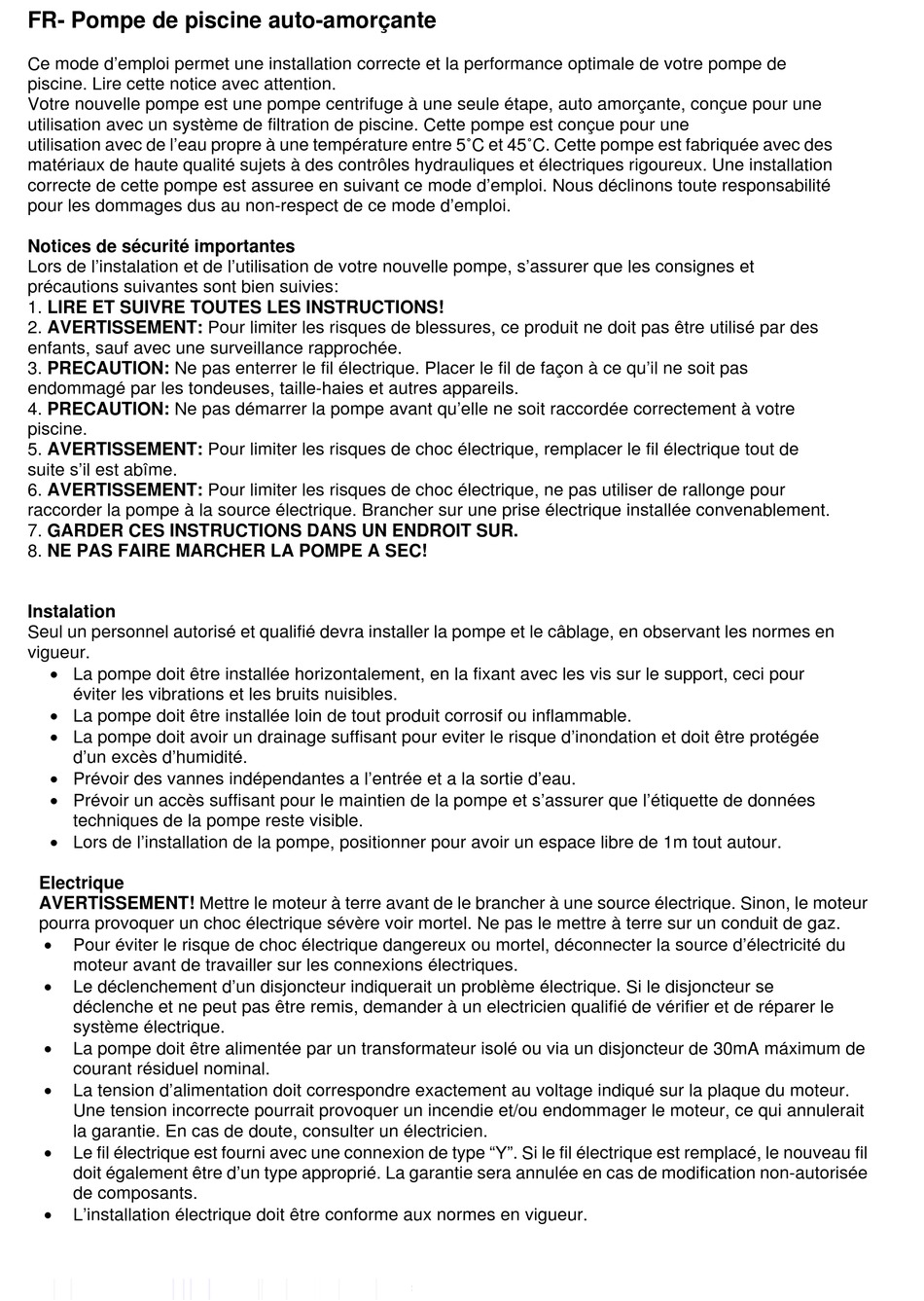 FR- Pompe de piscine auto-amorçante

Ce mode d'emploi permet une installation correcte et la performance optimale de votre pompe de piscine. Lire cette notice avec attention.
Votre nouvelle pompe est une pompe centrifuge à une seule étape, auto amorçante, conçue pour une utilisation avec un système de filtration de piscine. Cette pompe est conçue pour une utilisation avec de l'eau propre à une température entre 5˚C et 45˚C. Cette pompe est fabriquée avec des matériaux de haute qualité sujets à des contrôles hydrauliques et électriques rigoureux. Une installation correcte de cette pompe est assuree en suivant ce mode d'emploi. Nous déclinons toute responsabilité pour les dommages dus au non-respect de ce mode d'emploi.

Notices de sécurité importantes
Lors de l'instalation et de l'utilisation de votre nouvelle pompe, s'assurer que les consignes et précautions suivantes sont bien suivies:
1. LIRE ET SUIVRE TOUTES LES INSTRUCTIONS!
2. AVERTISSEMENT: Pour limiter les risques de blessures, ce produit ne doit pas être utilisé par des enfants, sauf avec une surveillance rapprochée.
3. PRECAUTION: Ne pas enterrer le fil électrique. Placer le fil de façon à ce qu'il ne soit pas endommagé par les tondeuses, taille-haies et autres appareils.
4. PRECAUTION: Ne pas démarrer la pompe avant qu'elle ne soit raccordée correctement à votre piscine.
5. AVERTISSEMENT: Pour limiter les risques de choc électrique, remplacer le fil électrique tout de suite s'il est abîme.
6. AVERTISSEMENT: Pour limiter les risques de choc électrique, ne pas utiliser de rallonge pour raccorder la pompe à la source électrique. Brancher sur une prise électrique installée convenablement.
7. GARDER CES INSTRUCTIONS DANS UN ENDROIT SUR.
8. NE PAS FAIRE MARCHER LA POMPE A SEC!

Instalation
Seul un personnel autorisé et qualifié devra installer la pompe et le câblage, en observant les normes en vigueur.
• La pompe doit être installée horizontalement, en la fixant avec les vis sur le support, ceci pour éviter les vibrations et les bruits nuisibles.
• La pompe doit être installée loin de tout produit corrosif ou inflammable.
• La pompe doit avoir un drainage suffisant pour eviter le risque d'inondation et doit être protégée d'un excès d'humidité.
• Prévoir des vannes indépendantes a l'entrée et a la sortie d'eau.
• Prévoir un accès suffisant pour le maintien de la pompe et s'assurer que l'étiquette de données techniques de la pompe reste visible.
• Lors de l'installation de la pompe, positionner pour avoir un espace libre de 1m tout autour.

Electrique
AVERTISSEMENT! Mettre le moteur à terre avant de le brancher à une source électrique. Sinon, le moteur pourra provoquer un choc électrique sévère voir mortel. Ne pas le mettre à terre sur un conduit de gaz.
• Pour éviter le risque de choc électrique dangereux ou mortel, déconnecter la source d'électricité du moteur avant de travailler sur les connexions électriques.
• Le déclenchement d'un disjoncteur indiquerait un problème électrique. Si le disjoncteur se déclenche et ne peut pas être remis, demander à un electricien qualifié de vérifier et de réparer le système électrique.
• La pompe doit être alimentée par un transformateur isolé ou via un disjoncteur de 30mA máximum de courant résiduel nominal.
• La tension d'alimentation doit correspondre exactement au voltage indiqué sur la plaque du moteur. Une tension incorrecte pourrait provoquer un incendie et/ou endommager le moteur, ce qui annulerait la garantie. En cas de doute, consulter un électricien.
• Le fil électrique est fourni avec une connexion de type "Y". Si le fil électrique est remplacé, le nouveau fil doit également être d'un type approprié. La garantie sera annulée en cas de modification non-autorisée de composants.
• L'installation électrique doit être conforme aux normes en vigueur.